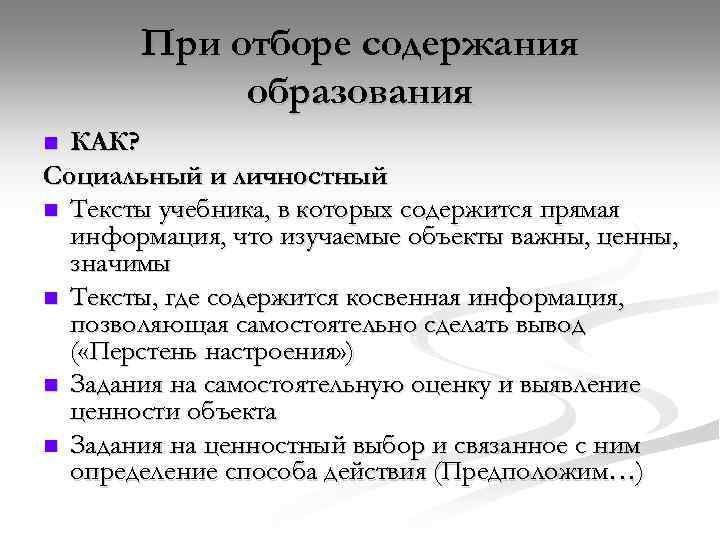 При отборе содержания образования

КАК?

Социальный и личностный

Тексты учебника, в которых содержится прямая информация, что изучаемые объекты важны, ценны, значимы

Тексты, где содержится косвенная информация, позволяющая самостоятельно сделать вывод («Перстень настроения»)

Задания на самостоятельную оценку и выявление ценности объекта

Задания на ценностный выбор и связанное с ним определение способа действия (Предположим…)